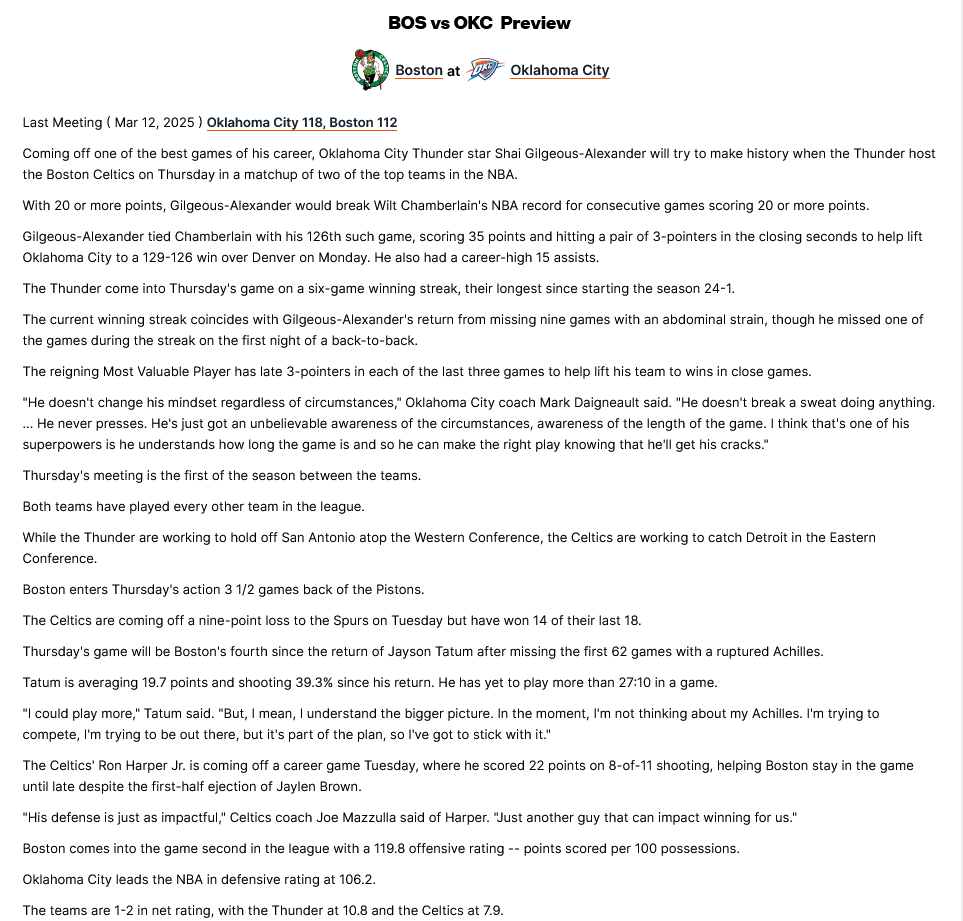 BOS vs OKC Preview

Boston at Oklahoma City

Last Meeting ( Mar 12, 2025 ) Oklahoma City 118, Boston 112

Coming off one of the best games of his career, Oklahoma City Thunder star Shai Gilgeous-Alexander will try to make history when the Thunder host the Boston Celtics on Thursday in a matchup of two of the top teams in the NBA.

With 20 or more points, Gilgeous-Alexander would break Wilt Chamberlain's NBA record for consecutive games scoring 20 or more points.

Gilgeous-Alexander tied Chamberlain with his 126th such game, scoring 35 points and hitting a pair of 3-pointers in the closing seconds to help lift Oklahoma City to a 129-126 win over Denver on Monday. He also had a career-high 15 assists.

The Thunder come into Thursday's game on a six-game winning streak, their longest since starting the season 24-1.

The current winning streak coincides with Gilgeous-Alexander's return from missing nine games with an abdominal strain, though he missed one of the games during the streak on the first night of a back-to-back.

The reigning Most Valuable Player has late 3-pointers in each of the last three games to help lift his team to wins in close games.

"He doesn't change his mindset regardless of circumstances," Oklahoma City coach Mark Daigneault said. "He doesn't break a sweat doing anything. ... He never presses. He's just got an unbelievable awareness of the circumstances, awareness of the length of the game. I think that's one of his superpowers is he understands how long the game is and so he can make the right play knowing that he'll get his cracks."

Thursday's meeting is the first of the season between the teams.

Both teams have played every other team in the league.

While the Thunder are working to hold off San Antonio atop the Western Conference, the Celtics are working to catch Detroit in the Eastern Conference.

Boston enters Thursday's action 3 1/2 games back of the Pistons.

The Celtics are coming off a nine-point loss to the Spurs on Tuesday but have won 14 of their last 18.

Thursday's game will be Boston's fourth since the return of Jayson Tatum after missing the first 62 games with a ruptured Achilles.

Tatum is averaging 19.7 points and shooting 39.3% since his return. He has yet to play more than 27:10 in a game.

"I could play more," Tatum said. "But, I mean, I understand the bigger picture. In the moment, I'm not thinking about my Achilles. I'm trying to compete, I'm trying to be out there, but it's part of the plan, so I've got to stick with it."

The Celtics' Ron Harper Jr. is coming off a career game Tuesday, where he scored 22 points on 8-of-11 shooting, helping Boston stay in the game until late despite the first-half ejection of Jaylen Brown.

"His defense is just as impactful," Celtics coach Joe Mazzulla said of Harper. "Just another guy that can impact winning for us."

Boston comes into the game second in the league with a 119.8 offensive rating -- points scored per 100 possessions.

Oklahoma City leads the NBA in defensive rating at 106.2.

The teams are 1-2 in net rating, with the Thunder at 10.8 and the Celtics at 7.9.